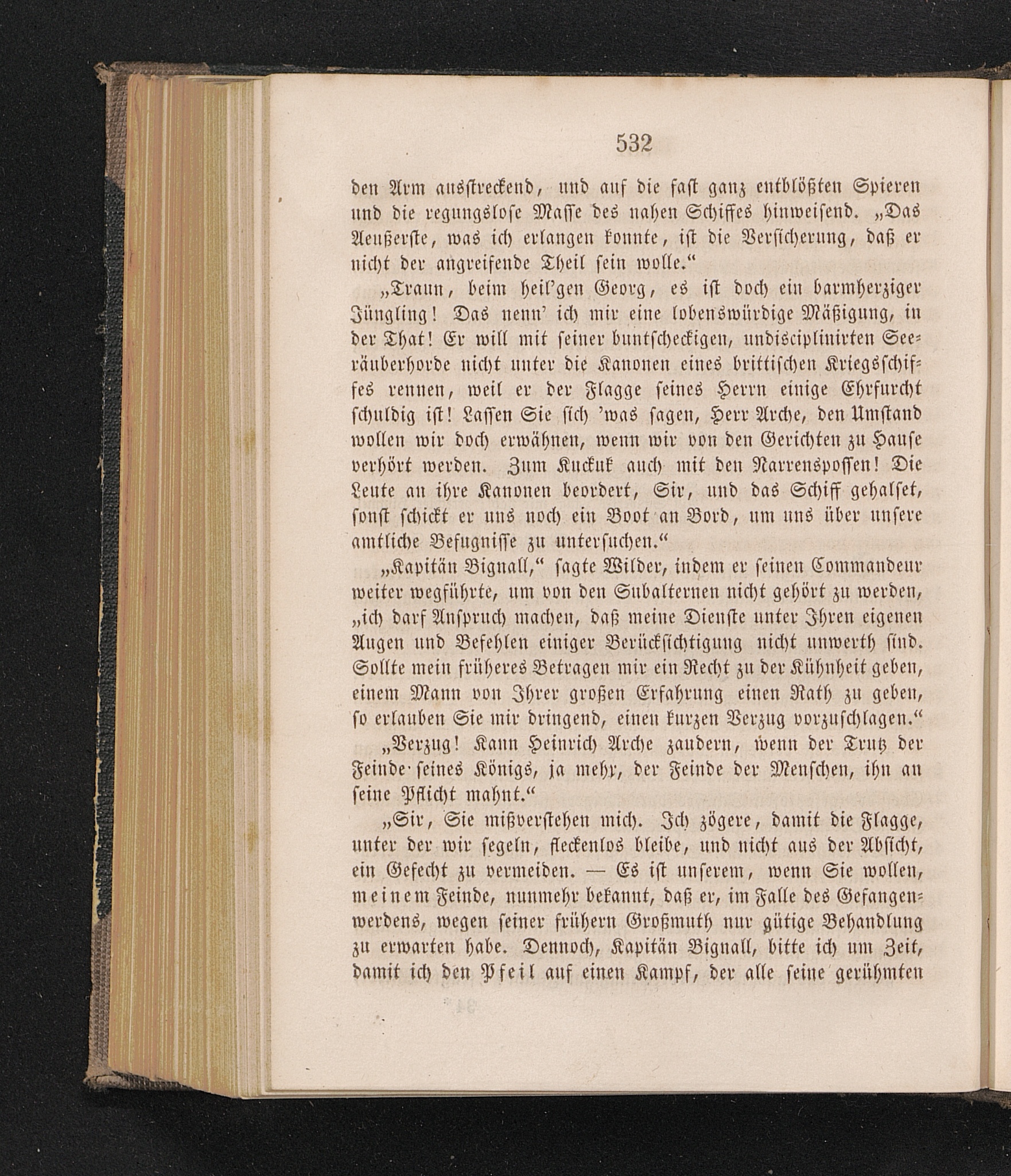 532

den Arm ausstreckend, und auf die fast ganz entblößten Spieren und die regungslose Masse des nahen Schiffes hinweisend. „Das Aeußerste, was ich erlangen konnte, ist die Versicherung, daß er nicht der angreifende Theil sein wolle.“

„Traun, beim heil'gen Georg, es ist doch ein barmherziger Jüngling! Das nenn' ich mir eine lobenswürdige Mäßigung, in der That! Er will mit seiner buntscheckigen, undisciplinirten Seeräuberhorde nicht unter die Kanonen eines brittischen Kriegsschiffes rennen, weil er der Flagge seines Herrn einige Ehrfurcht schuldig ist! Lassen Sie sich 'was sagen, Herr Arche, den Umstand wollen wir doch erwähnen, wenn wir von den Gerichten zu Hause verhört werden. Zum Kuckuk auch mit den Narrenspossen! Die Leute an ihre Kanonen beordert, Sir, und das Schiff gehalset, sonst schickt er uns noch ein Boot an Bord, um uns über unsere amtliche Befugnisse zu untersuchen.“

„Kapitän Bignall,“ sagte Wilder, indem er seinen Commandeur weiter wegführte, um von den Subalternen nicht gehört zu werden, „ich darf Anspruch machen, daß meine Dienste unter Ihren eigenen Augen und Befehlen einiger Berücksichtigung nicht unwerth sind. Sollte mein früheres Betragen mir ein Recht zu der Kühnheit geben, einem Mann von Ihrer großen Erfahrung einen Rath zu geben, so erlauben Sie mir dringend, einen kurzen Verzug vorzuschlagen.“

„Verzug! Kann Heinrich Arche zaudern, wenn der Trutz der Feinde seines Königs, ja mehr, der Feinde der Menschen, ihn an seine Pflicht mahnt.“

„Sir, Sie mißverstehen mich. Ich zögere, damit die Flagge, unter der wir segeln, fleckenlos bleibe, und nicht aus der Absicht, ein Gefecht zu vermeiden. — Es ist unserem, wenn Sie wollen, meinem Feinde, nunmehr bekannt, daß er, im Falle des Gefangenwerdens, wegen seiner frühern Großmuth nur gütige Behandlung zu erwarten habe. Dennoch, Kapitän Bignall, bitte ich um Zeit, damit ich den Pfeil auf einen Kampf, der alle seine gerühmten